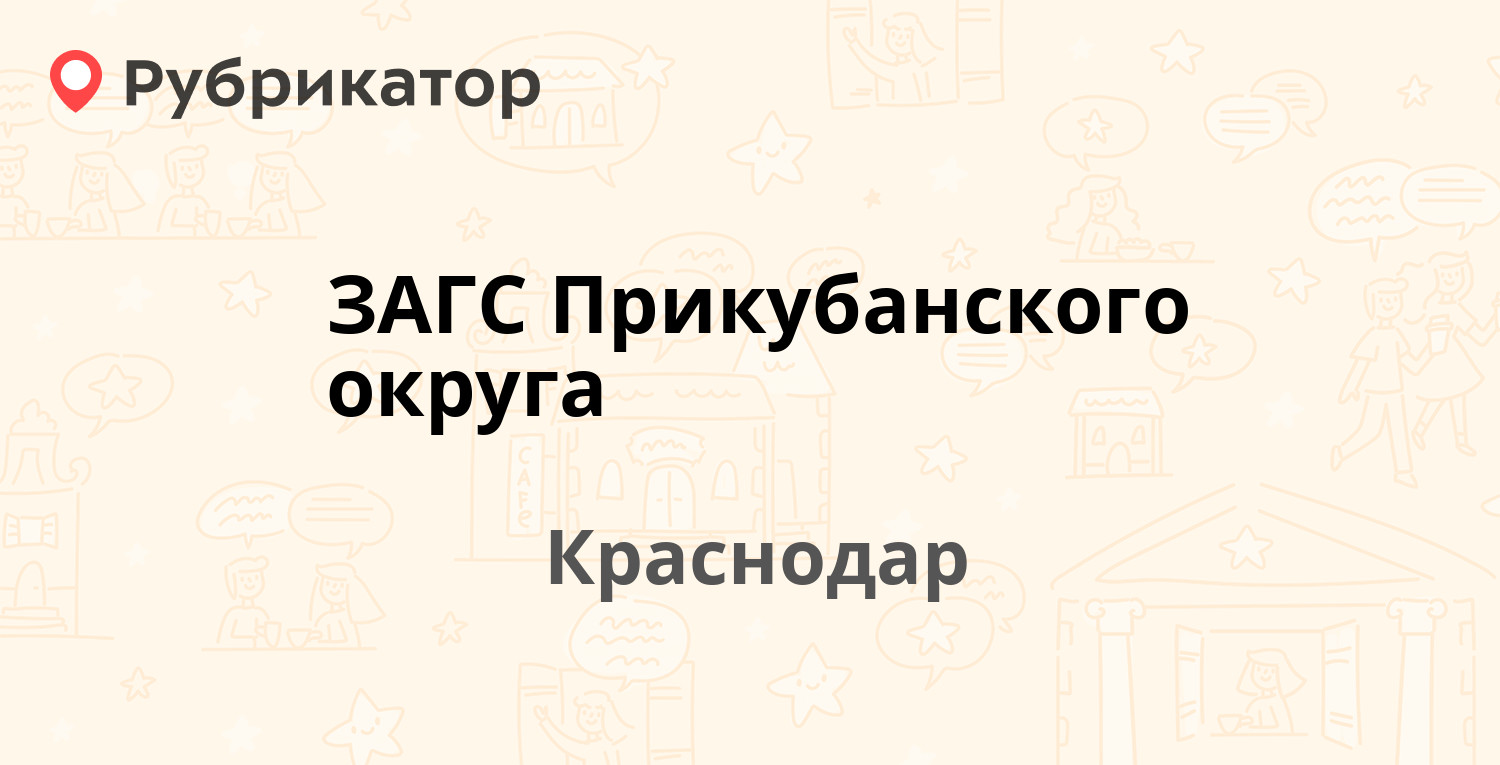 Рубрикатор

ЗАГС Прикубанского округа

Краснодар